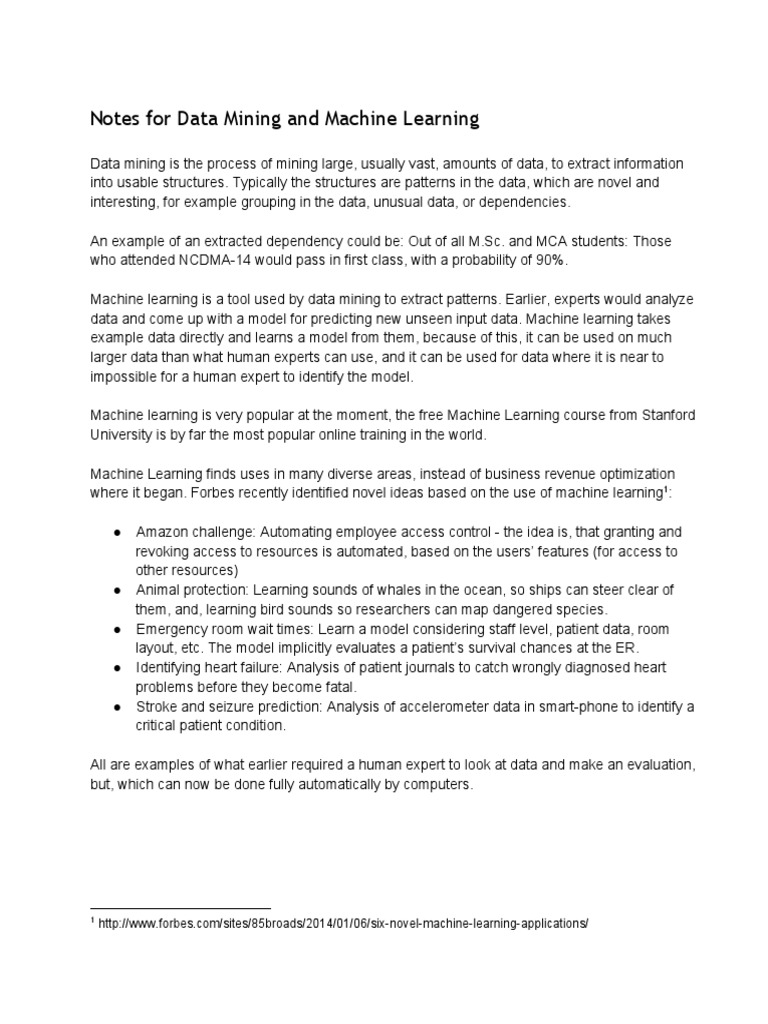 Notes for Data Mining and Machine Learning

Data mining is the process of mining large, usually vast, amounts of data, to extract information into usable structures. Typically the structures are patterns in the data, which are novel and interesting, for example grouping in the data, unusual data, or dependencies.

An example of an extracted dependency could be: Out of all M.Sc. and MCA students: Those who attended NCDMA-14 would pass in first class, with a probability of 90%.

Machine learning is a tool used by data mining to extract patterns. Earlier, experts would analyze data and come up with a model for predicting new unseen input data. Machine learning takes example data directly and learns a model from them, because of this, it can be used on much larger data than what human experts can use, and it can be used for data where it is near to impossible for a human expert to identify the model.

Machine learning is very popular at the moment, the free Machine Learning course from Stanford University is by far the most popular online training in the world.

Machine Learning finds uses in many diverse areas, instead of business revenue optimization where it began. Forbes recently identified novel ideas based on the use of machine learning$^1$:

● Amazon challenge: Automating employee access control - the idea is, that granting and revoking access to resources is automated, based on the users' features (for access to other resources)
● Animal protection: Learning sounds of whales in the ocean, so ships can steer clear of them, and, learning bird sounds so researchers can map dangered species.
● Emergency room wait times: Learn a model considering staff level, patient data, room layout, etc. The model implicitly evaluates a patient's survival chances at the ER.
● Identifying heart failure: Analysis of patient journals to catch wrongly diagnosed heart problems before they become fatal.
● Stroke and seizure prediction: Analysis of accelerometer data in smart-phone to identify a critical patient condition.

All are examples of what earlier required a human expert to look at data and make an evaluation, but, which can now be done fully automatically by computers.

$^1$ http://www.forbes.com/sites/85broads/2014/01/06/six-novel-machine-learning-applications/